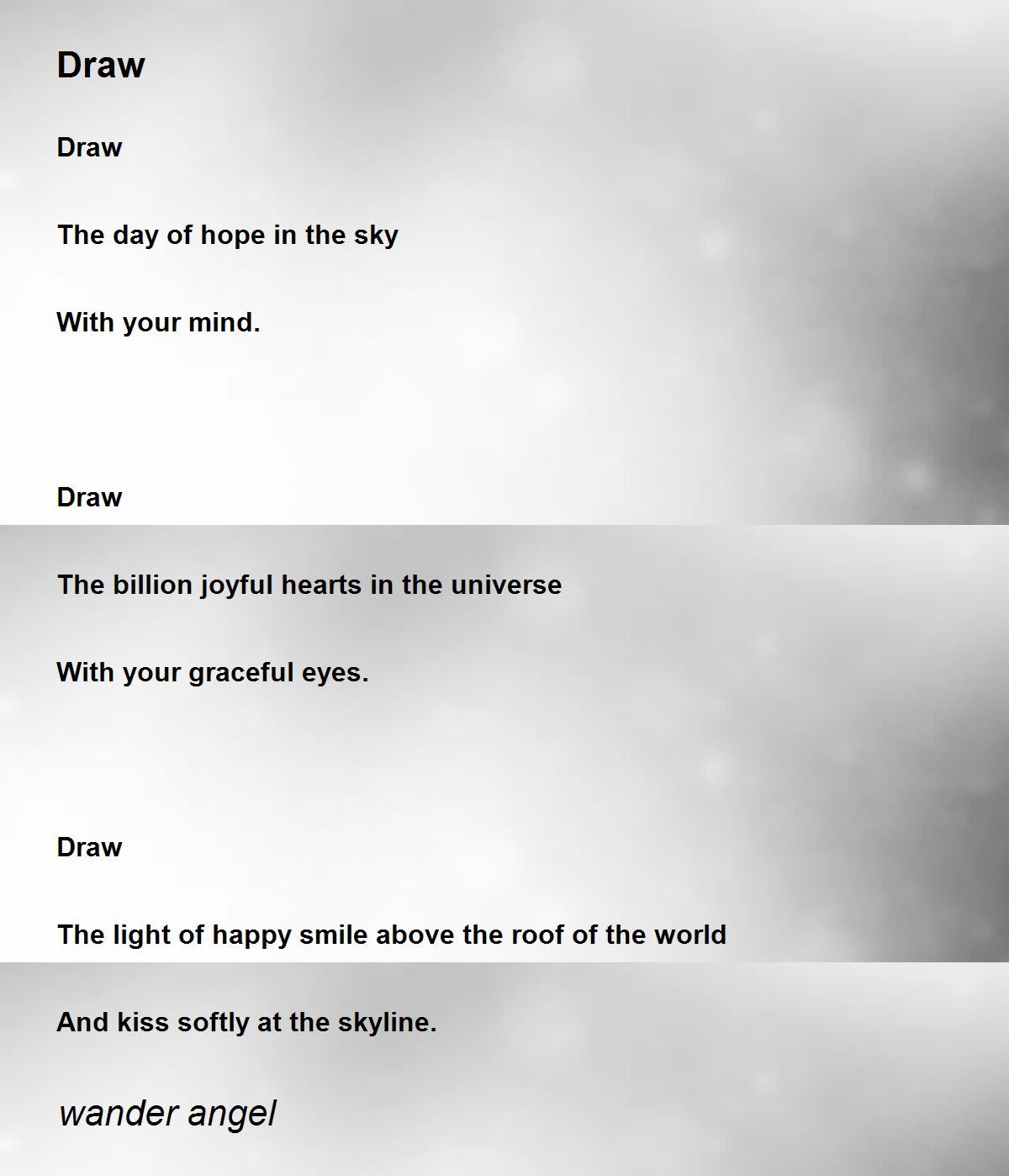 Draw

Draw

The day of hope in the sky

With your mind.

Draw

The billion joyful hearts in the universe

With your graceful eyes.

Draw

The light of happy smile above the roof of the world

And kiss softly at the skyline.

wander angel